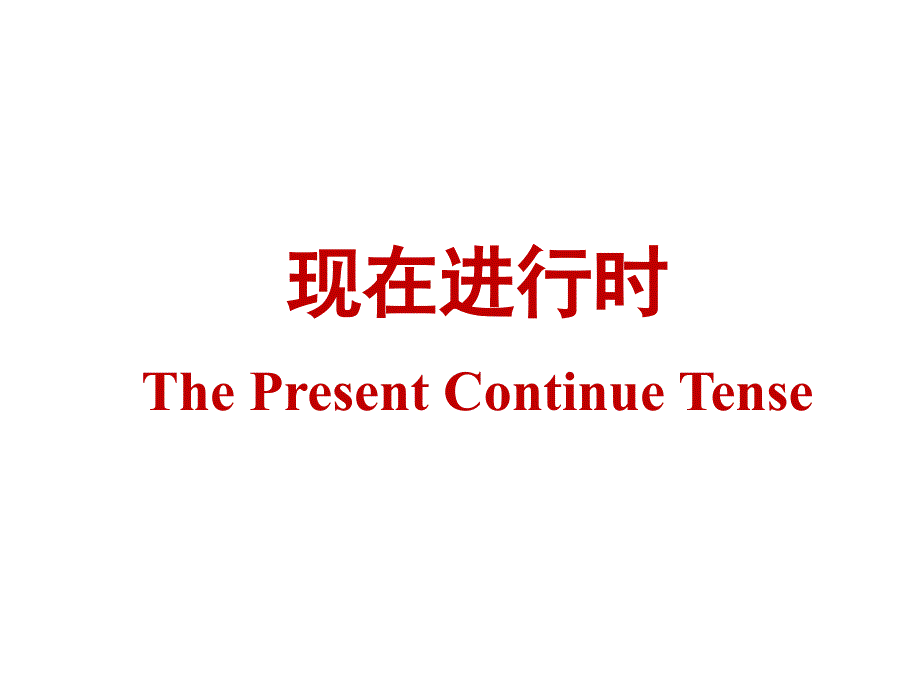 现在进行时

The Present Continue Tense